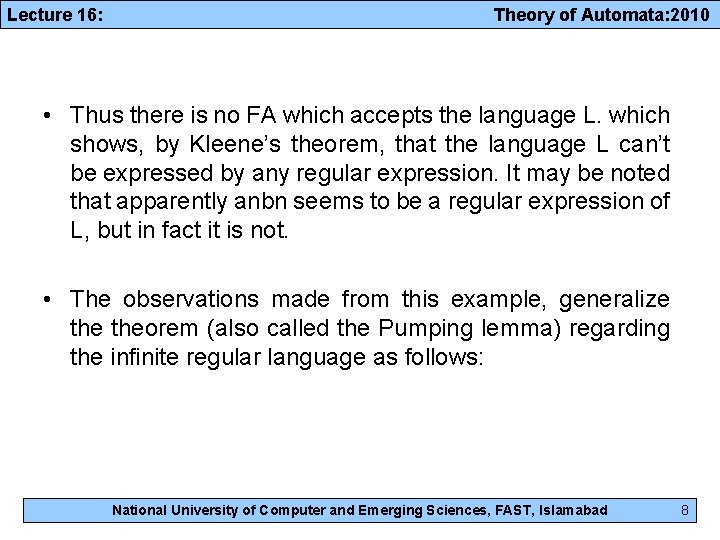 Lecture 16: Theory of Automata:2010

• Thus there is no FA which accepts the language L. which shows, by Kleene's theorem, that the language L can't be expressed by any regular expression. It may be noted that apparently anbn seems to be a regular expression of L, but in fact it is not.

• The observations made from this example, generalize the theorem (also called the Pumping lemma) regarding the infinite regular language as follows:

National University of Computer and Emerging Sciences, FAST, Islamabad 8